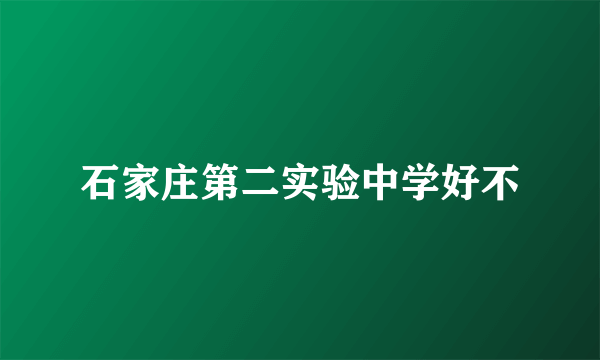 石家庄第二实验中学好不